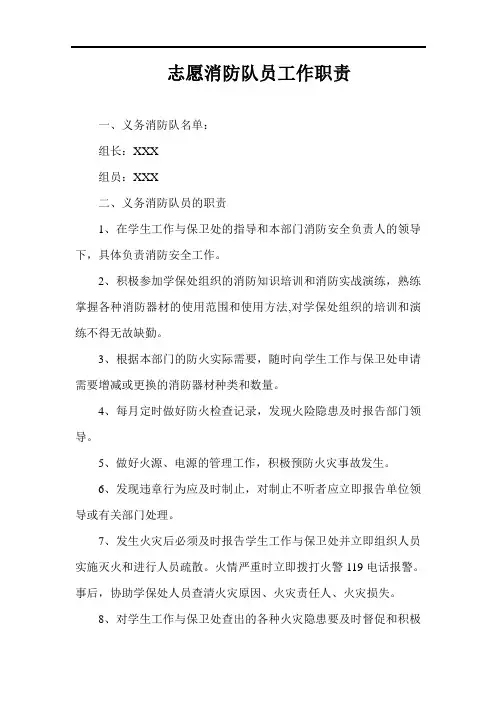 志愿消防队员工作职责

一、义务消防队名单：

组长：XXX

组员：XXX

二、义务消防队员的职责

1、在学生工作与保卫处的指导和本部门消防安全负责人的领导下，具体负责消防安全工作。

2、积极参加学保处组织的消防知识培训和消防实战演练，熟练掌握各种消防器材的使用范围和使用方法,对学保处组织的培训和演练不得无故缺勤。

3、根据本部门的防火实际需要，随时向学生工作与保卫处申请需要增减或更换的消防器材种类和数量。

4、每月定时做好防火检查记录，发现火险隐患及时报告部门领导。

5、做好火源、电源的管理工作，积极预防火灾事故发生。

6、发现违章行为应及时制止，对制止不听者应立即报告单位领导或有关部门处理。

7、发生火灾后必须及时报告学生工作与保卫处并立即组织人员实施灭火和进行人员疏散。火情严重时立即拨打火警 119 电话报警。事后，协助学保处人员查清火灾原因、火灾责任人、火灾损失。

8、对学生工作与保卫处查出的各种火灾隐患要及时督促和积极